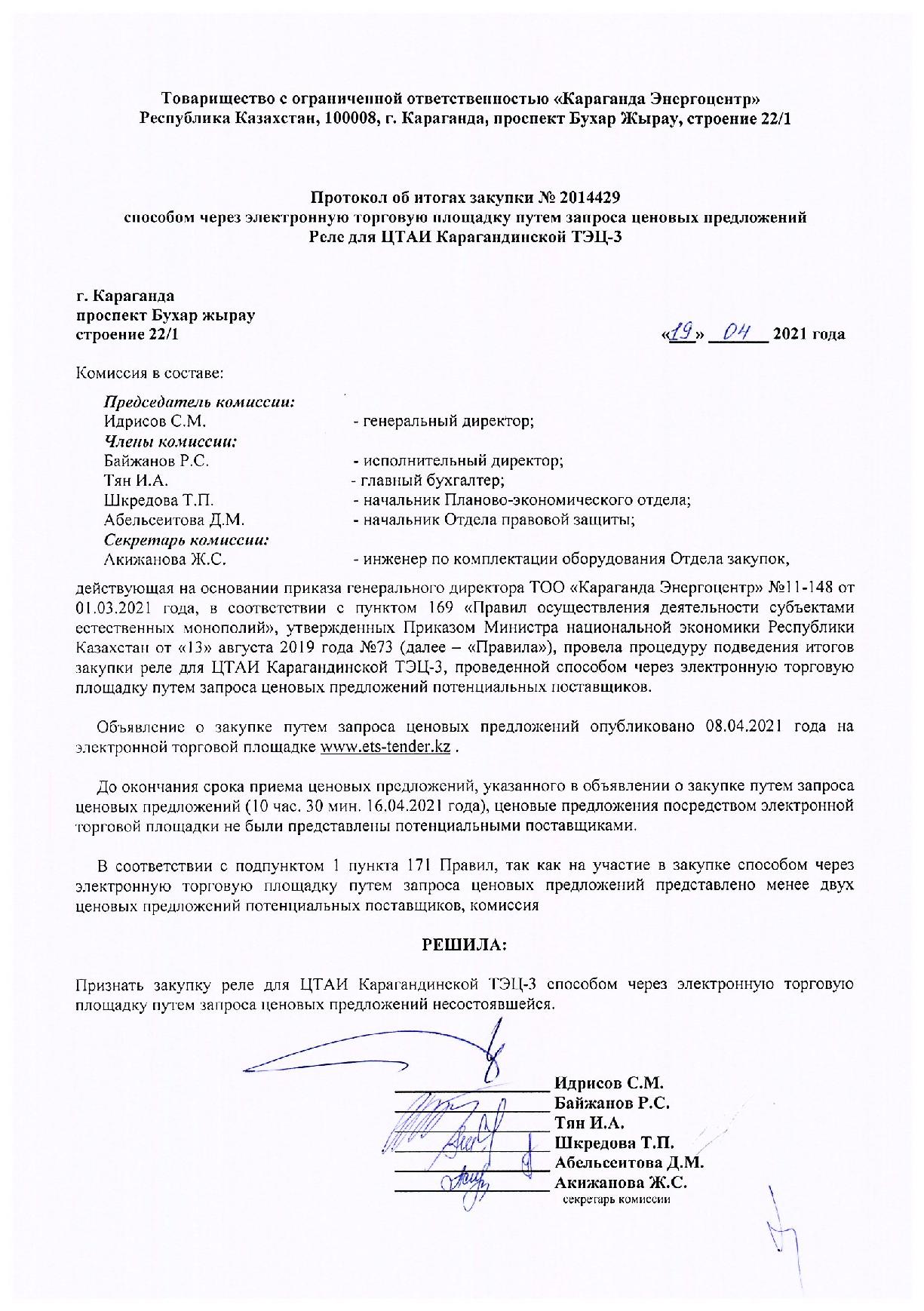 Товарищество с ограниченной ответственностью «Караганда Энергоцентр»
Республика Казахстан, 100008, г. Караганда, проспект Бухар Жырау, строение 22/1

Протокол об итогах закупки № 2014429
способом через электронную торговую площадку путем запроса ценовых предложений
Реле для ЦТАИ Карагандинской ТЭЦ-3

г. Караганда
проспект Бухар жырау
строение 22/1

«19» 04 2021 года

Комиссия в составе:

Председатель комиссии:
Идрисов С.М. - генеральный директор;
Члены комиссии:
Байжанов Р.С. - исполнительный директор;
Тян И.А. - главный бухгалтер;
Шкредова Т.П. - начальник Планово-экономического отдела;
Абельсеитова Д.М. - начальник Отдела правовой защиты;
Секретарь комиссии:
Акижанова Ж.С. - инженер по комплектации оборудования Отдела закупок,

действующая на основании приказа генерального директора ТОО «Караганда Энергоцентр» №11-148 от 01.03.2021 года, в соответствии с пунктом 169 «Правил осуществления деятельности субъектами естественных монополий», утвержденных Приказом Министра национальной экономики Республики Казахстан от «13» августа 2019 года №73 (далее – «Правила»), провела процедуру подведения итогов закупки реле для ЦТАИ Карагандинской ТЭЦ-3, проведенной способом через электронную торговую площадку путем запроса ценовых предложений потенциальных поставщиков.

Объявление о закупке путем запроса ценовых предложений опубликовано 08.04.2021 года на электронной торговой площадке www.ets-tender.kz .

До окончания срока приема ценовых предложений, указанного в объявлении о закупке путем запроса ценовых предложений (10 час. 30 мин. 16.04.2021 года), ценовые предложения посредством электронной торговой площадки не были представлены потенциальными поставщиками.

В соответствии с подпунктом 1 пункта 171 Правил, так как на участие в закупке способом через электронную торговую площадку путем запроса ценовых предложений представлено менее двух ценовых предложений потенциальных поставщиков, комиссия

РЕШИЛА:

Признать закупку реле для ЦТАИ Карагандинской ТЭЦ-3 способом через электронную торговую площадку путем запроса ценовых предложений несостоявшейся.

Идрисов С.М.
Байжанов Р.С.
Тян И.А.
Шкредова Т.П.
Абельсеитова Д.М.
Акижанова Ж.С.
секретарь комиссии